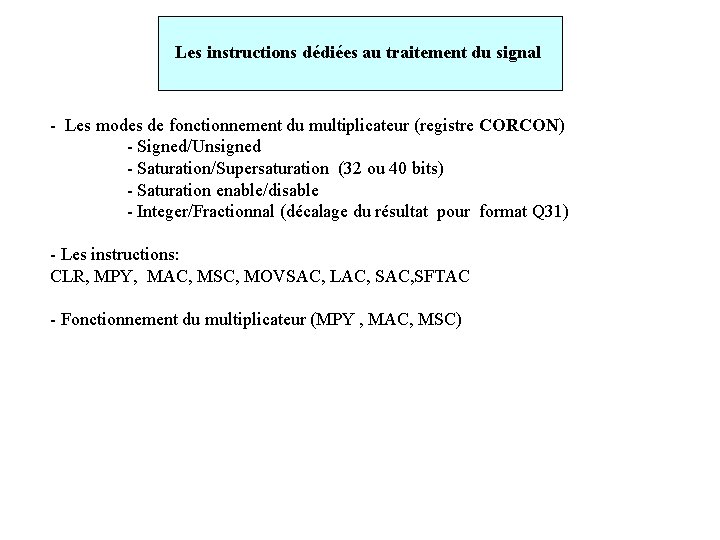 Les instructions dédiées au traitement du signal

- Les modes de fonctionnement du multiplicateur (registre CORCON)
- Signed/Unsigned
- Saturation/Supersaturation (32 ou 40 bits)
- Saturation enable/disable
- Integer/Fractionnal (décalage du résultat pour format Q31)

- Les instructions:
CLR, MPY, MAC, MSC, MOVSAC, LAC, SAC,SFTAC

- Fonctionnement du multiplicateur (MPY , MAC, MSC)